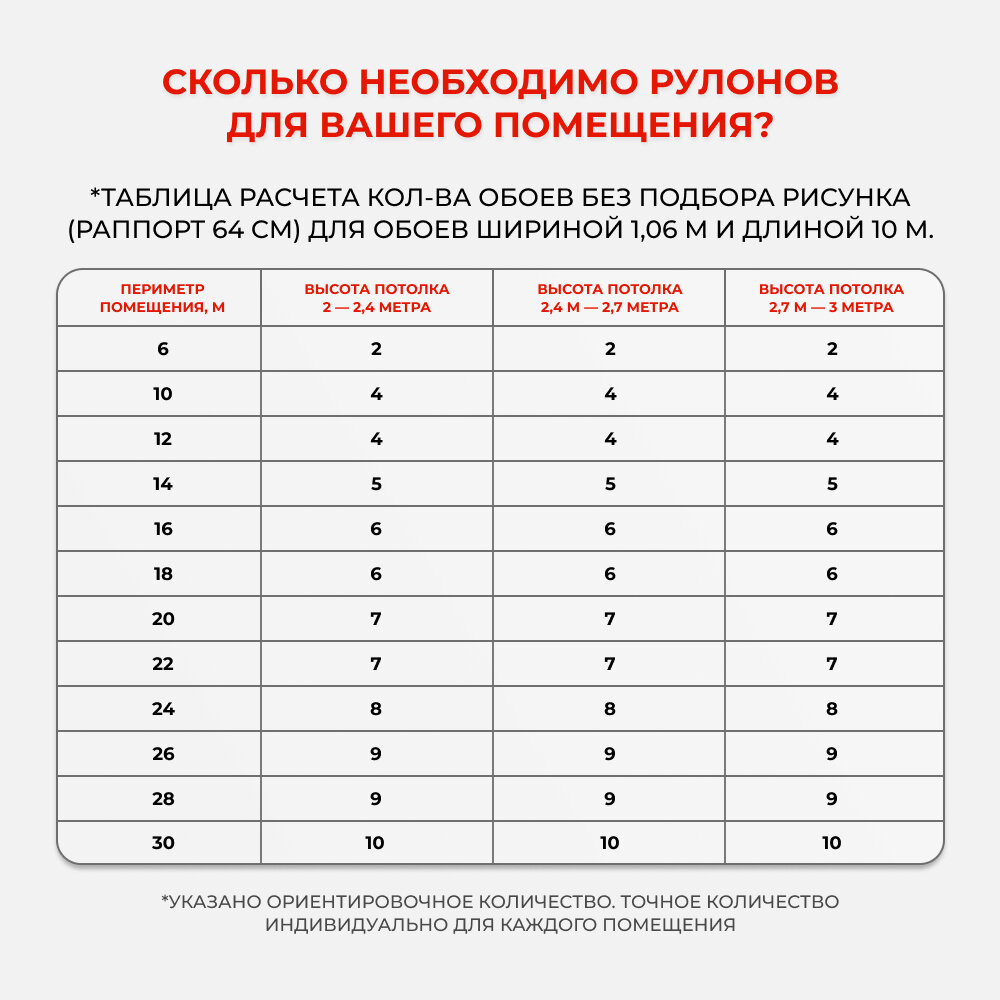 СКОЛЬКО НЕОБХОДИМО РУЛОНОВ ДЛЯ ВАШЕГО ПОМЕЩЕНИЯ?

*ТАБЛИЦА РАСЧЕТА КОЛ-ВА ОБОЕВ БЕЗ ПОДБОРА РИСУНКА (РАППОРТ 64 СМ) ДЛЯ ОБОЕВ ШИРИНОЙ 1,06 М И ДЛИНОЙ 10 М.

| ПЕРИМЕТР ПОМЕЩЕНИЯ, М | ВЫСОТА ПОТОЛКА 2 — 2,4 МЕТРА | ВЫСОТА ПОТОЛКА 2,4 М — 2,7 МЕТРА | ВЫСОТА ПОТОЛКА 2,7 М — 3 МЕТРА |
|---|---|---|---|
| 6 | 2 | 2 | 2 |
| 10 | 4 | 4 | 4 |
| 12 | 4 | 4 | 4 |
| 14 | 5 | 5 | 5 |
| 16 | 6 | 6 | 6 |
| 18 | 6 | 6 | 6 |
| 20 | 7 | 7 | 7 |
| 22 | 7 | 7 | 7 |
| 24 | 8 | 8 | 8 |
| 26 | 9 | 9 | 9 |
| 28 | 9 | 9 | 9 |
| 30 | 10 | 10 | 10 |

*УКАЗАНО ОРИЕНТИРОВОЧНОЕ КОЛИЧЕСТВО. ТОЧНОЕ КОЛИЧЕСТВО ИНДИВИДУАЛЬНО ДЛЯ КАЖДОГО ПОМЕЩЕНИЯ